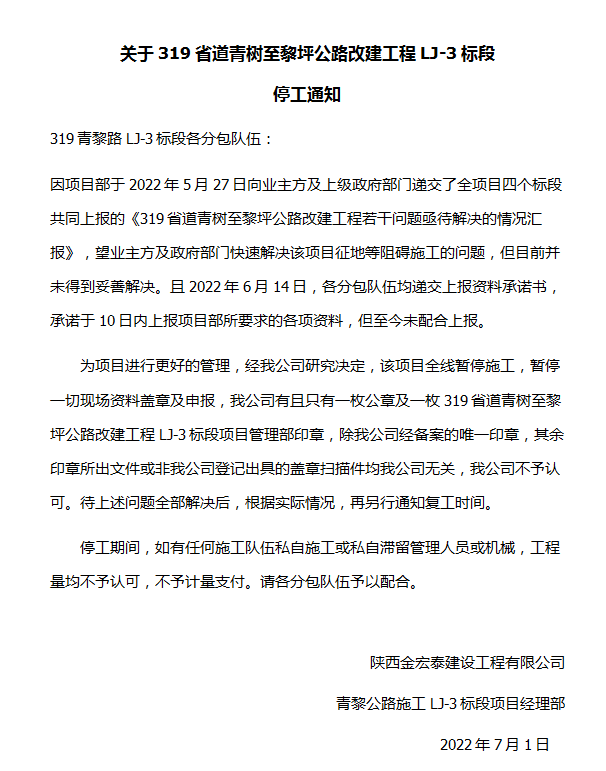 关于 319 省道青树至黎坪公路改建工程 LJ-3 标段

停工通知

319 青黎路 LJ-3 标段各分包队伍：

因项目部于 2022 年 5 月 27 日向业主方及上级政府部门递交了全项目四个标段共同上报的《319 省道青树至黎坪公路改建工程若干问题亟待解决的情况汇报》，望业主方及政府部门快速解决该项目征地等阻碍施工的问题，但目前并未得到妥善解决。且 2022 年 6 月 14 日，各分包队伍均递交上报资料承诺书，承诺于 10 日内上报项目部所要求的各项资料，但至今未配合上报。

为项目进行更好的管理，经我公司研究决定，该项目全线暂停施工，暂停一切现场资料盖章及申报，我公司有且只有一枚公章及一枚 319 省道青树至黎坪公路改建工程 LJ-3 标段项目管理部印章，除我公司经备案的唯一印章，其余印章所出文件或非我公司登记出具的盖章扫描件均我公司无关，我公司不予认可。待上述问题全部解决后，根据实际情况，再另行通知复工时间。

停工期间，如有任何施工队伍私自施工或私自滞留管理人员或机械，工程量均不予认可，不予计量支付。请各分包队伍予以配合。

陕西金宏泰建设工程有限公司

青黎公路施工 LJ-3 标段项目经理部

2022 年 7 月 1 日